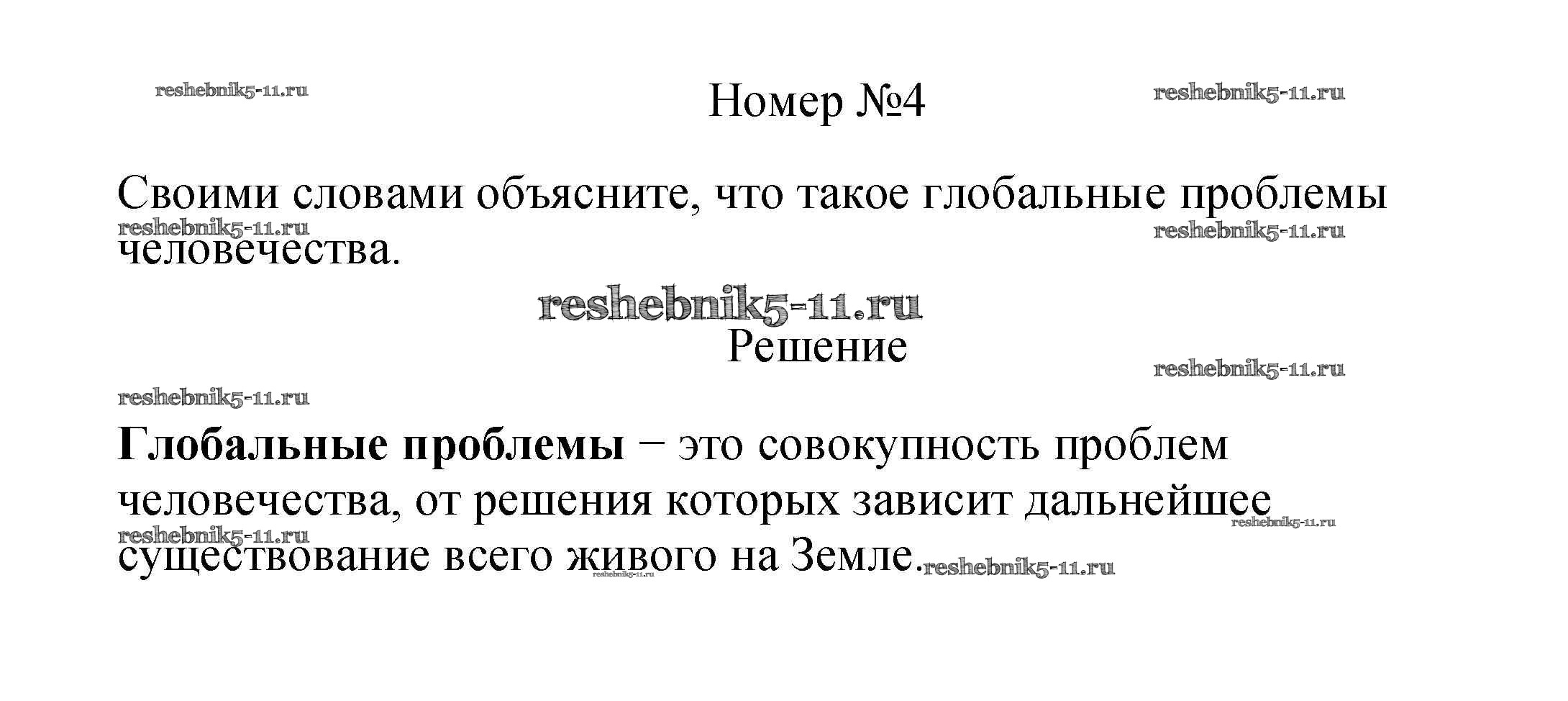 Номер №4

Своими словами объясните, что такое глобальные проблемы человечества.

Решение

Глобальные проблемы – это совокупность проблем человечества, от решения которых зависит дальнейшее существование всего живого на Земле.

reshebnik5-11.ru